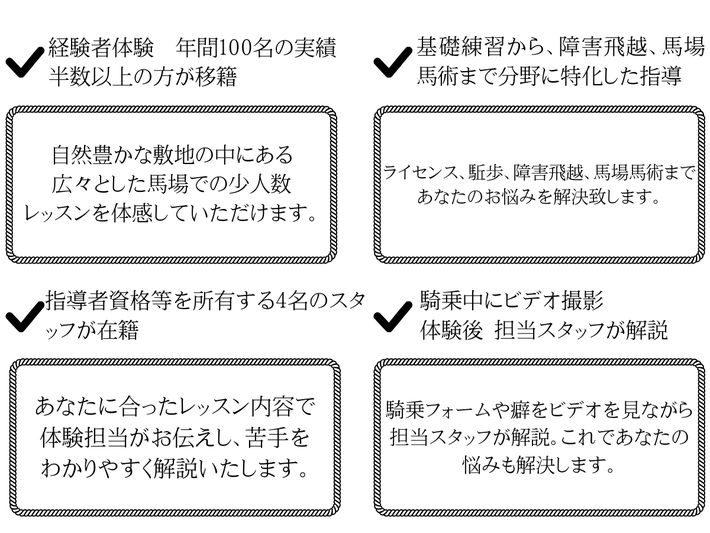 経験者体験　年間100名の実績
半数以上の方が移籍

自然豊かな敷地の中にある
広々とした馬場での少人数
レッスンを体感していただけます。

基礎練習から、障害飛越、馬場馬術まで分野に特化した指導

ライセンス、駈歩、障害飛越、馬場馬術まで
あなたのお悩みを解決致します。

指導者資格等を所有する4名のスタッフが在籍

あなたに合ったレッスン内容で
体験担当がお伝えし、苦手を
わかりやすく解説いたします。

騎乗中にビデオ撮影
体験後 担当スタッフが解説

騎乗フォームや癖をビデオを見ながら
担当スタッフが解説。これであなたの
悩みも解決します。